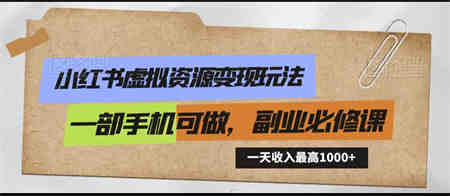 小红书虚拟资源变现玩法

一部手机可做，副业必修课

一天收入最高1000+